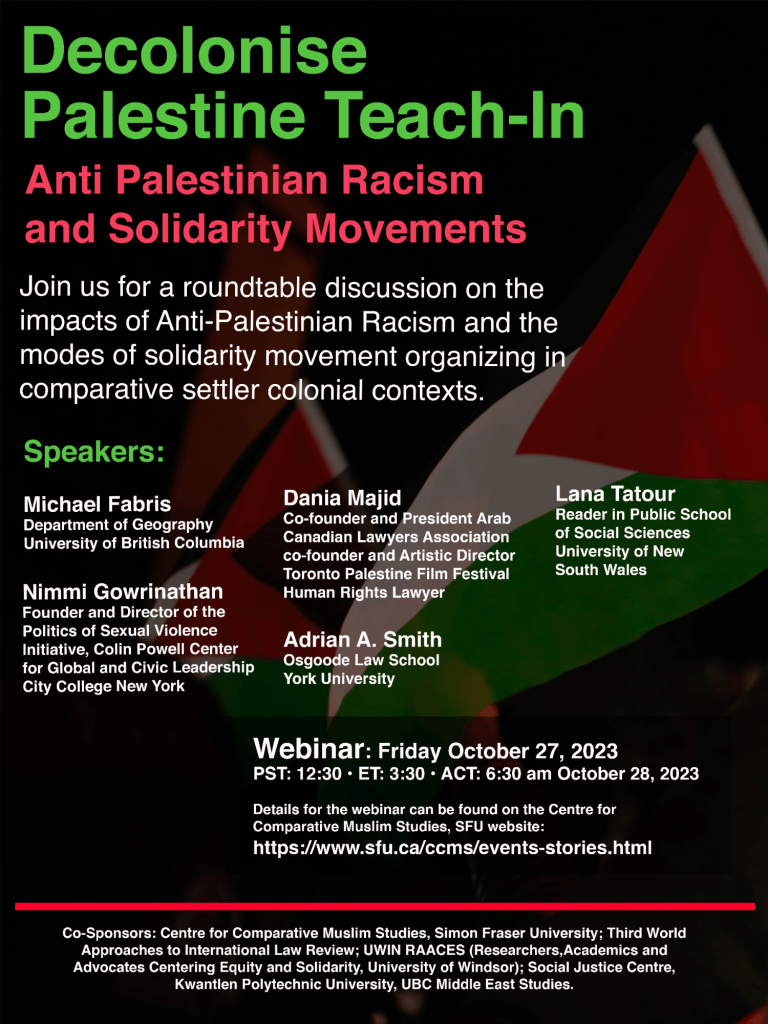 Decolonise Palestine Teach-In

Anti Palestinian Racism and Solidarity Movements

Join us for a roundtable discussion on the impacts of Anti-Palestinian Racism and the modes of solidarity movement organizing in comparative settler colonial contexts.

Speakers:

Michael Fabris
Department of Geography
University of British Columbia

Nimmi Gowrinathan
Founder and Director of the Politics of Sexual Violence Initiative, Colin Powell Center for Global and Civic Leadership
City College New York

Dania Majid
Co-founder and President Arab Canadian Lawyers Association
co-founder and Artistic Director Toronto Palestine Film Festival
Human Rights Lawyer

Adrian A. Smith
Osgoode Law School
York University

Lana Tatour
Reader in Public School of Social Sciences
University of New South Wales

Webinar: Friday October 27, 2023
PST: 12:30 • ET: 3:30 • ACT: 6:30 am October 28, 2023

Details for the webinar can be found on the Centre for Comparative Muslim Studies, SFU website:
https://www.sfu.ca/ccms/events-stories.html

Co-Sponsors: Centre for Comparative Muslim Studies, Simon Fraser University; Third World Approaches to International Law Review; UWIN RAACES (Researchers,Academics and Advocates Centering Equity and Solidarity, University of Windsor); Social Justice Centre, Kwantlen Polytechnic University, UBC Middle East Studies.